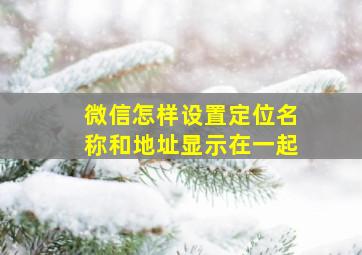 微信怎样设置定位名称和地址显示在一起